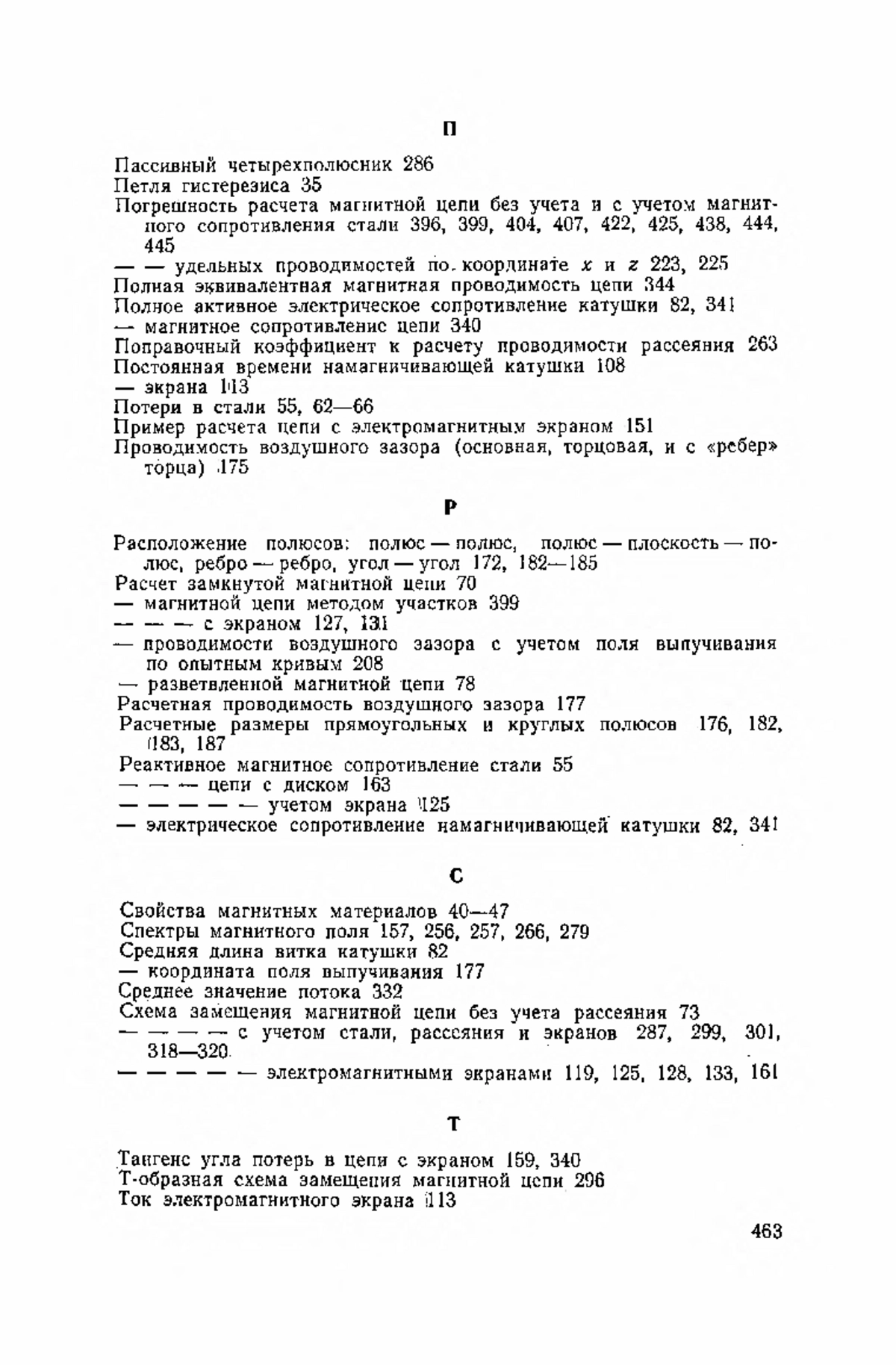 П

Пассивный четырехполюсник 286
Петля гистерезиса 35
Погрешность расчета магнитной цепи без учета и с учетом магнитного сопротивления стали 396, 399, 404, 407, 422, 425, 438, 444, 445
— — удельных проводимостей по координате $x$ и $z$ 223, 225
Полная эквивалентная магнитная проводимость цепи 344
Полное активное электрическое сопротивление катушки 82, 341
— магнитное сопротивление цепи 340
Поправочный коэффициент к расчету проводимости рассеяния 263
Постоянная времени намагничивающей катушки 108
— экрана 113
Потери в стали 55, 62—66
Пример расчета цепи с электромагнитным экраном 151
Проводимость воздушного зазора (основная, торцовая, и с «ребер» торца) 175

Р

Расположение полюсов: полюс — полюс, полюс — плоскость — полюс, ребро — ребро, угол — угол 172, 182—185
Расчет замкнутой магнитной цепи 70
— магнитной цепи методом участков 399
— — — с экраном 127, 131
— проводимости воздушного зазора с учетом поля выпучивания по опытным кривым 208
— разветвленной магнитной цепи 78
Расчетная проводимость воздушного зазора 177
Расчетные размеры прямоугольных и круглых полюсов 176, 182, 183, 187
Реактивное магнитное сопротивление стали 55
— — — цепи с диском 163
— — — — — учетом экрана 125
— электрическое сопротивление намагничивающей катушки 82, 341

С

Свойства магнитных материалов 40—47
Спектры магнитного поля 157, 256, 257, 266, 279
Средняя длина витка катушки 82
— координата поля выпучивания 177
Среднее значение потока 332
Схема замещения магнитной цепи без учета рассеяния 73
— — — — с учетом стали, рассеяния и экранов 287, 299, 301, 318—320
— — — — — электромагнитными экранами 119, 125, 128, 133, 161

Т

Тангенс угла потерь в цепи с экраном 159, 340
Т-образная схема замещения магнитной цепи 296
Ток электромагнитного экрана 113

463